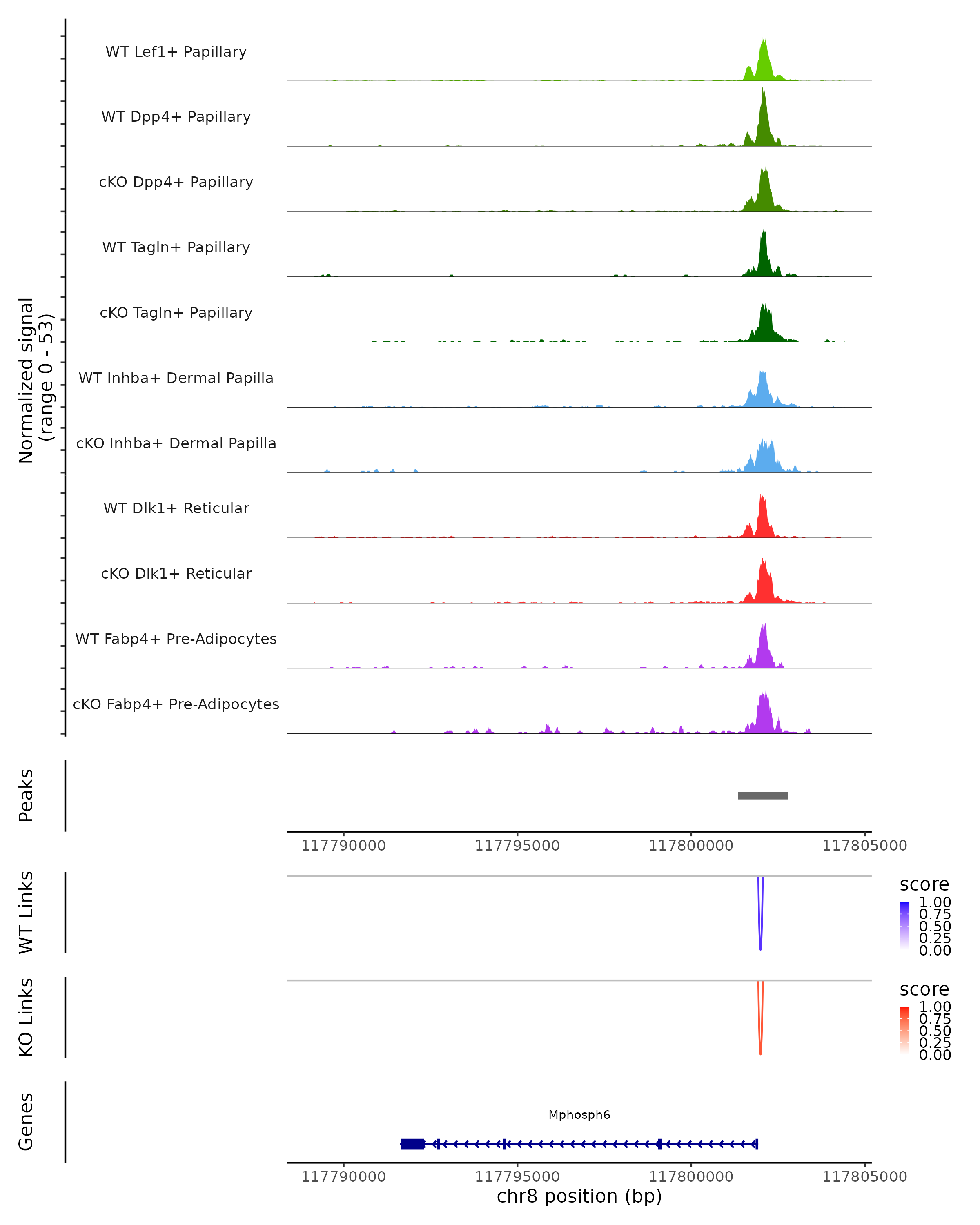 Normalized signal
(range 0 - 53)

WT Lef1+ Papillary
WT Dpp4+ Papillary
cKO Dpp4+ Papillary
WT Tagln+ Papillary
cKO Tagln+ Papillary
WT Inhba+ Dermal Papilla
cKO Inhba+ Dermal Papilla
WT Dlk1+ Reticular
cKO Dlk1+ Reticular
WT Fabp4+ Pre-Adipocytes
cKO Fabp4+ Pre-Adipocytes

Peaks

117790000 117795000 117800000 117805000

WT Links

score
1.00
0.75
0.50
0.25
0.00

KO Links

score
1.00
0.75
0.50
0.25
0.00

Genes

Mphosph6

117790000 117795000 117800000 117805000
chr8 position (bp)